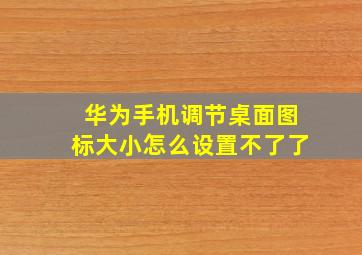 华为手机调节桌面图标大小怎么设置不了了